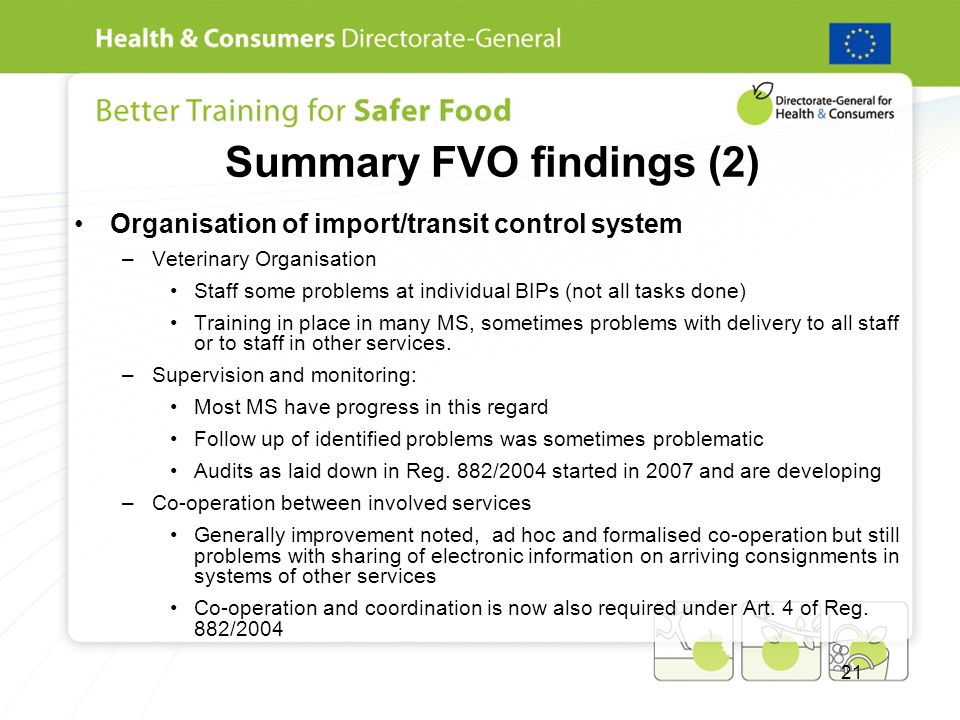 Health & Consumers Directorate-General

Better Training for Safer Food

Directorate-General for Health & Consumers

Summary FVO findings (2)

• Organisation of import/transit control system
– Veterinary Organisation
• Staff some problems at individual BIPs (not all tasks done)
• Training in place in many MS, sometimes problems with delivery to all staff or to staff in other services.
– Supervision and monitoring:
• Most MS have progress in this regard
• Follow up of identified problems was sometimes problematic
• Audits as laid down in Reg. 882/2004 started in 2007 and are developing
– Co-operation between involved services
• Generally improvement noted, ad hoc and formalised co-operation but still problems with sharing of electronic information on arriving consignments in systems of other services
• Co-operation and coordination is now also required under Art. 4 of Reg. 882/2004

21